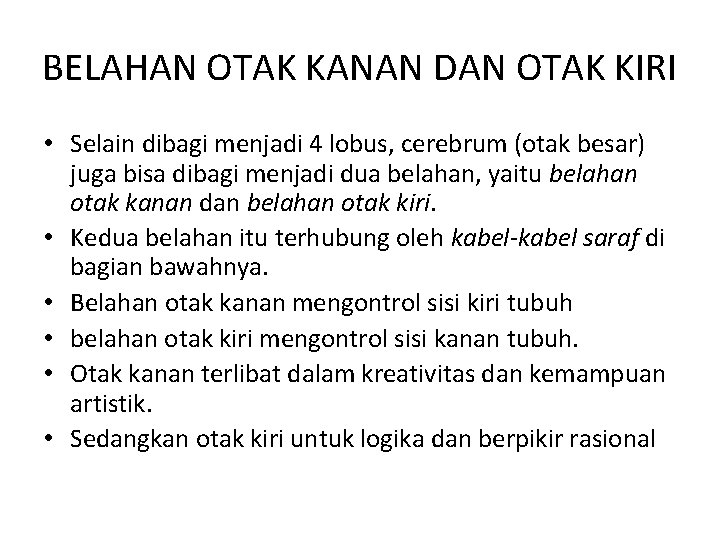 BELAHAN OTAK KANAN DAN OTAK KIRI

• Selain dibagi menjadi 4 lobus, cerebrum (otak besar) juga bisa dibagi menjadi dua belahan, yaitu belahan otak kanan dan belahan otak kiri.
• Kedua belahan itu terhubung oleh kabel-kabel saraf di bagian bawahnya.
• Belahan otak kanan mengontrol sisi kiri tubuh
• belahan otak kiri mengontrol sisi kanan tubuh.
• Otak kanan terlibat dalam kreativitas dan kemampuan artistik.
• Sedangkan otak kiri untuk logika dan berpikir rasional